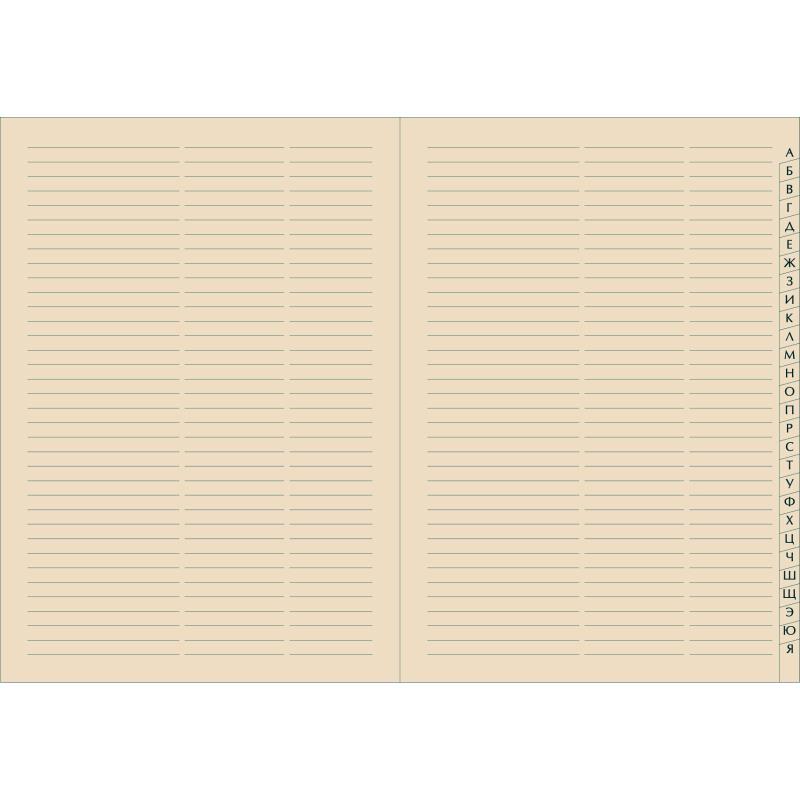 А
Б
В
Г
Д
Е
Ж
З
И
К
Л
М
Н
О
П
Р
С
Т
У
Ф
Х
Ц
Ч
Ш
Щ
Э
Ю
Я